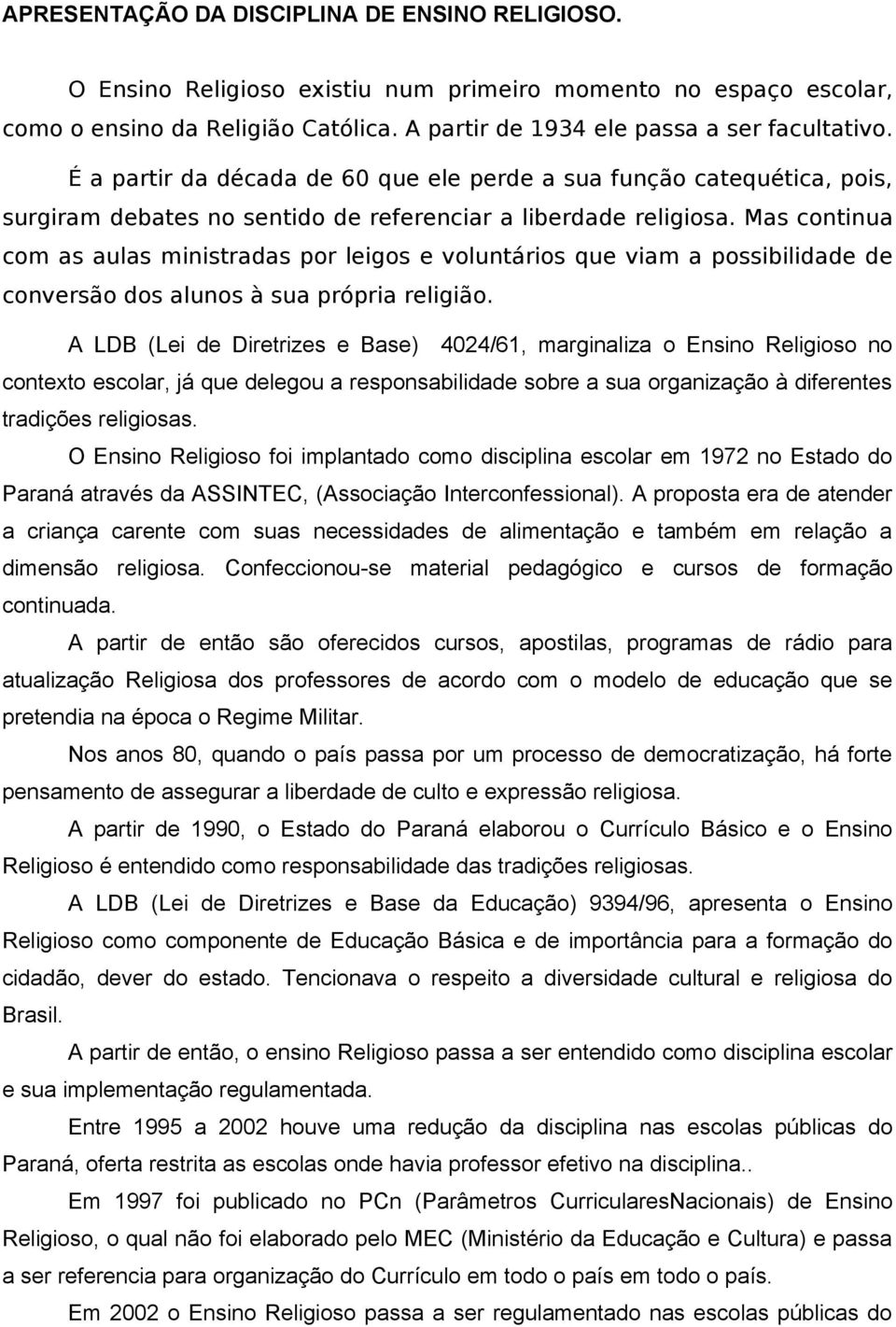 APRESENTAÇÃO DA DISCIPLINA DE ENSINO RELIGIOSO.

O Ensino Religioso existiu num primeiro momento no espaço escolar, como o ensino da Religião Católica. A partir de 1934 ele passa a ser facultativo.

É a partir da década de 60 que ele perde a sua função catequética, pois, surgiram debates no sentido de referenciar a liberdade religiosa. Mas continua com as aulas ministradas por leigos e voluntários que viam a possibilidade de conversão dos alunos à sua própria religião.

A LDB (Lei de Diretrizes e Base) 4024/61, marginaliza o Ensino Religioso no contexto escolar, já que delegou a responsabilidade sobre a sua organização à diferentes tradições religiosas.

O Ensino Religioso foi implantado como disciplina escolar em 1972 no Estado do Paraná através da ASSINTEC, (Associação Interconfessional). A proposta era de atender a criança carente com suas necessidades de alimentação e também em relação a dimensão religiosa. Confeccionou-se material pedagógico e cursos de formação continuada.

A partir de então são oferecidos cursos, apostilas, programas de rádio para atualização Religiosa dos professores de acordo com o modelo de educação que se pretendia na época o Regime Militar.

Nos anos 80, quando o país passa por um processo de democratização, há forte pensamento de assegurar a liberdade de culto e expressão religiosa.

A partir de 1990, o Estado do Paraná elaborou o Currículo Básico e o Ensino Religioso é entendido como responsabilidade das tradições religiosas.

A LDB (Lei de Diretrizes e Base da Educação) 9394/96, apresenta o Ensino Religioso como componente de Educação Básica e de importância para a formação do cidadão, dever do estado. Tencionava o respeito a diversidade cultural e religiosa do Brasil.

A partir de então, o ensino Religioso passa a ser entendido como disciplina escolar e sua implementação regulamentada.

Entre 1995 a 2002 houve uma redução da disciplina nas escolas públicas do Paraná, oferta restrita as escolas onde havia professor efetivo na disciplina..

Em 1997 foi publicado no PCn (Parâmetros CurricularesNacionais) de Ensino Religioso, o qual não foi elaborado pelo MEC (Ministério da Educação e Cultura) e passa a ser referencia para organização do Currículo em todo o país em todo o país.

Em 2002 o Ensino Religioso passa a ser regulamentado nas escolas públicas do